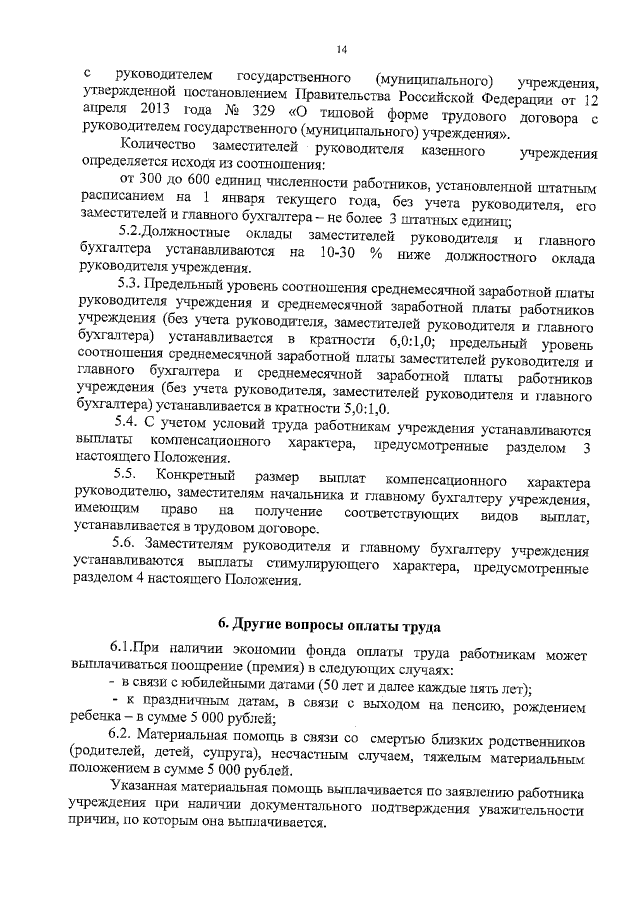 14

с руководителем государственного (муниципального) учреждения, утвержденной постановлением Правительства Российской Федерации от 12 апреля 2013 года № 329 «О типовой форме трудового договора с руководителем государственного (муниципального) учреждения».

Количество заместителей руководителя казенного учреждения определяется исходя из соотношения:

от 300 до 600 единиц численности работников, установленной штатным расписанием на 1 января текущего года, без учета руководителя, его заместителей и главного бухгалтера – не более 3 штатных единиц;

5.2.Должностные оклады заместителей руководителя и главного бухгалтера устанавливаются на 10-30 % ниже должностного оклада руководителя учреждения.

5.3. Предельный уровень соотношения среднемесячной заработной платы руководителя учреждения и среднемесячной заработной платы работников учреждения (без учета руководителя, заместителей руководителя и главного бухгалтера) устанавливается в кратности 6,0:1,0; предельный уровень соотношения среднемесячной заработной платы заместителей руководителя и главного бухгалтера и среднемесячной заработной платы работников учреждения (без учета руководителя, заместителей руководителя и главного бухгалтера) устанавливается в кратности 5,0:1,0.

5.4. С учетом условий труда работникам учреждения устанавливаются выплаты компенсационного характера, предусмотренные разделом 3 настоящего Положения.

5.5. Конкретный размер выплат компенсационного характера руководителю, заместителям начальника и главному бухгалтеру учреждения, имеющим право на получение соответствующих видов выплат, устанавливается в трудовом договоре.

5.6. Заместителям руководителя и главному бухгалтеру учреждения устанавливаются выплаты стимулирующего характера, предусмотренные разделом 4 настоящего Положения.

6. Другие вопросы оплаты труда

6.1.При наличии экономии фонда оплаты труда работникам может выплачиваться поощрение (премия) в следующих случаях:

- в связи с юбилейными датами (50 лет и далее каждые пять лет);

- к праздничным датам, в связи с выходом на пенсию, рождением ребенка – в сумме 5 000 рублей;

6.2. Материальная помощь в связи со смертью близких родственников (родителей, детей, супруга), несчастным случаем, тяжелым материальным положением в сумме 5 000 рублей.

Указанная материальная помощь выплачивается по заявлению работника учреждения при наличии документального подтверждения уважительности причин, по которым она выплачивается.